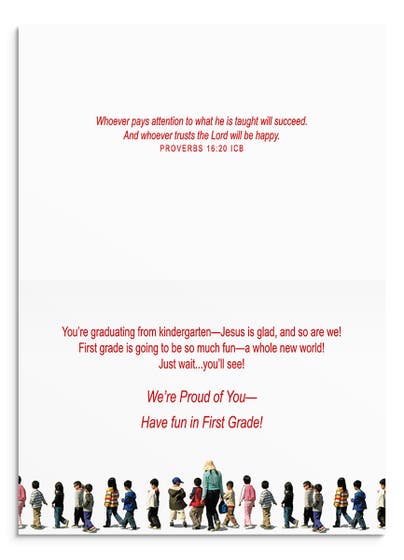 Whoever pays attention to what he is taught will succeed.
And whoever trusts the Lord will be happy.
PROVERBS 16:20 ICB

You're graduating from kindergarten—Jesus is glad, and so are we!
First grade is going to be so much fun—a whole new world!
Just wait...you'll see!

We're Proud of You—

Have fun in First Grade!